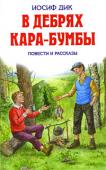 ИОСИФ ДИК

В ДЕБРЯХ КАРА-БУМБЫ

ПОВЕСТИ И РАССКАЗЫ